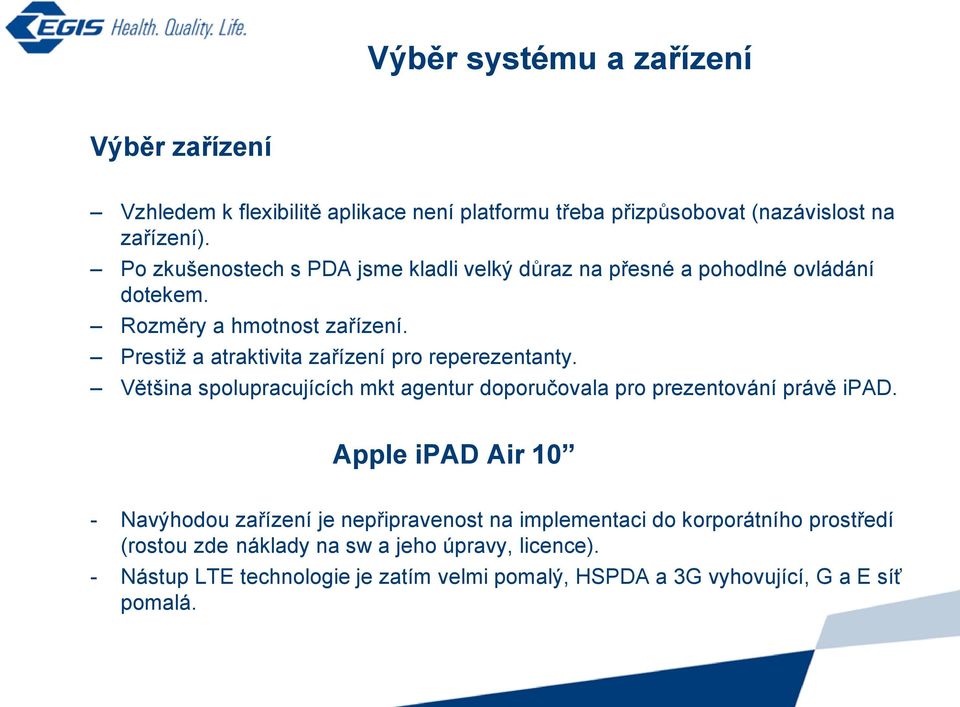 EGIS Health. Quality. Life.

Výběr systému a zařízení

Výběr zařízení

– Vzhledem k flexibilitě aplikace není platformu třeba přizpůsobovat (nazávislost na zařízení).
– Po zkušenostech s PDA jsme kladli velký důraz na přesné a pohodlné ovládání dotekem.
– Rozměry a hmotnost zařízení.
– Prestiž a atraktivita zařízení pro reperezentanty.
– Většina spolupracujících mkt agentur doporučovala pro prezentování právě iPAD.

Apple iPAD Air 10”

- Navýhodou zařízení je nepřipravenost na implementaci do korporátního prostředí (rostou zde náklady na sw a jeho úpravy, licence).
- Nástup LTE technologie je zatím velmi pomalý, HSPDA a 3G vyhovující, G a E síť pomalá.